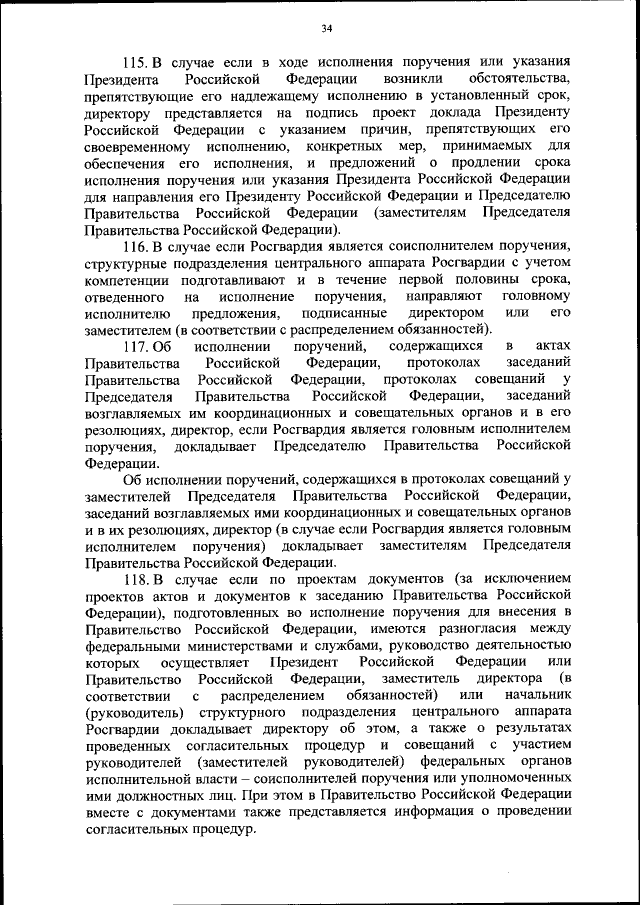 34

115. В случае если в ходе исполнения поручения или указания Президента Российской Федерации возникли обстоятельства, препятствующие его надлежащему исполнению в установленный срок, директору представляется на подпись проект доклада Президенту Российской Федерации с указанием причин, препятствующих его своевременному исполнению, конкретных мер, принимаемых для обеспечения его исполнения, и предложений о продлении срока исполнения поручения или указания Президента Российской Федерации для направления его Президенту Российской Федерации и Председателю Правительства Российской Федерации (заместителям Председателя Правительства Российской Федерации).

116. В случае если Росгвардия является соисполнителем поручения, структурные подразделения центрального аппарата Росгвардии с учетом компетенции подготавливают и в течение первой половины срока, отведенного на исполнение поручения, направляют головному исполнителю предложения, подписанные директором или его заместителем (в соответствии с распределением обязанностей).

117. Об исполнении поручений, содержащихся в актах Правительства Российской Федерации, протоколах заседаний Правительства Российской Федерации, протоколах совещаний у Председателя Правительства Российской Федерации, заседаний возглавляемых им координационных и совещательных органов и в его резолюциях, директор, если Росгвардия является головным исполнителем поручения, докладывает Председателю Правительства Российской Федерации.

Об исполнении поручений, содержащихся в протоколах совещаний у заместителей Председателя Правительства Российской Федерации, заседаний возглавляемых ими координационных и совещательных органов и в их резолюциях, директор (в случае если Росгвардия является головным исполнителем поручения) докладывает заместителям Председателя Правительства Российской Федерации.

118. В случае если по проектам документов (за исключением проектов актов и документов к заседанию Правительства Российской Федерации), подготовленных во исполнение поручения для внесения в Правительство Российской Федерации, имеются разногласия между федеральными министерствами и службами, руководство деятельностью которых осуществляет Президент Российской Федерации или Правительство Российской Федерации, заместитель директора (в соответствии с распределением обязанностей) или начальник (руководитель) структурного подразделения центрального аппарата Росгвардии докладывает директору об этом, а также о результатах проведенных согласительных процедур и совещаний с участием руководителей (заместителей руководителей) федеральных органов исполнительной власти – соисполнителей поручения или уполномоченных ими должностных лиц. При этом в Правительство Российской Федерации вместе с документами также представляется информация о проведении согласительных процедур.